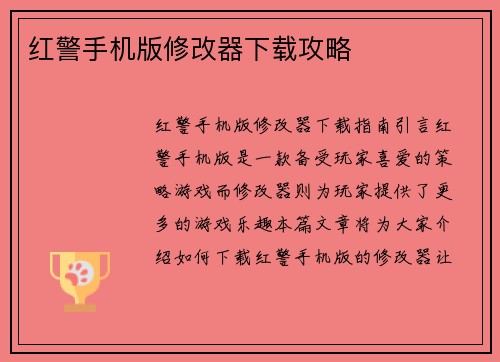 红警手机版修改器下载攻略

红警手机版修改器下载指南引言红警手机版是一款备受玩家喜爱的策略游戏而修改器则为玩家提供了更多的游戏乐趣本篇文章将为大家介绍如何下载红警手机版的修改器让